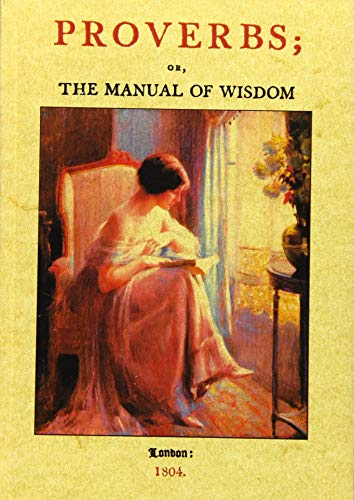 PROVERBS;

OR,

THE MANUAL OF WISDOM

London:

1804.